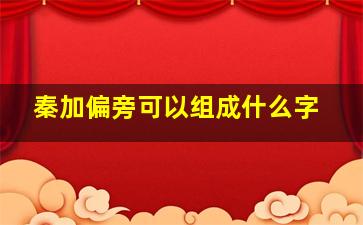 秦加偏旁可以组成什么字